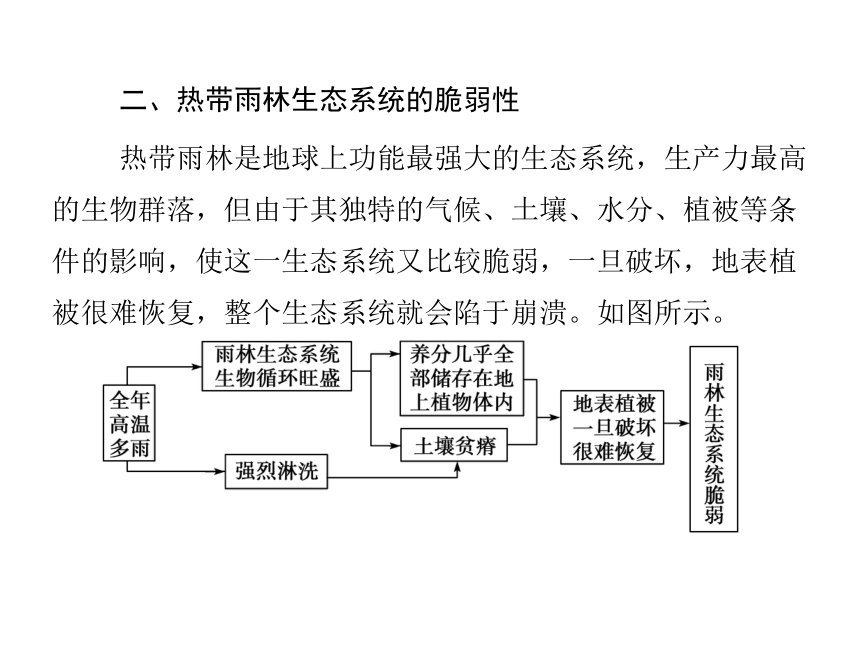 二、热带雨林生态系统的脆弱性

热带雨林是地球上功能最强大的生态系统，生产力最高的生物群落，但由于其独特的气候、土壤、水分、植被等条件的影响，使这一生态系统又比较脆弱，一旦破坏，地表植被很难恢复，整个生态系统就会陷于崩溃。如图所示。

全年高温多雨

雨林生态系统生物循环旺盛

强烈淋洗

养分几乎全部储存在地上植物体内

土壤贫瘠

地表植被一旦破坏很难恢复

雨林生态系统脆弱